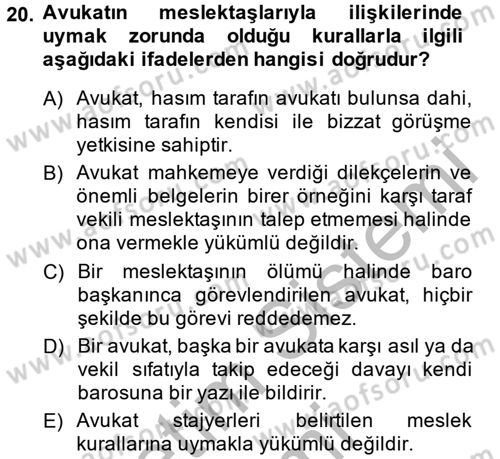 20. Avukatın meslektaşlarıyla ilişkilerinde uymak zorunda olduğu kurallarla ilgili aşağıdaki ifadelerden hangisi doğrudur?

A) Avukat, hasım tarafın avukatı bulunsa dahi, hasım tarafın kendisi ile bizzat görüşme yetkisine sahiptir.

B) Avukat mahkemeye verdiği dilekçelerin ve önemli belgelerin birer örneğini karşı taraf vekili meslektaşının talep etmemesi halinde ona vermekle yükümlü değildir.

C) Bir meslektaşının ölümü halinde baro başkanınca görevlendirilen avukat, hiçbir şekilde bu görevi reddedemez.

D) Bir avukat, başka bir avukata karşı asıl ya da vekil sıfatıyla takip edeceği davayı kendi barosuna bir yazı ile bildirir.

E) Avukat stajyerleri belirtilen meslek kurallarına uymakla yükümlü değildir.

www.aofsoru.com